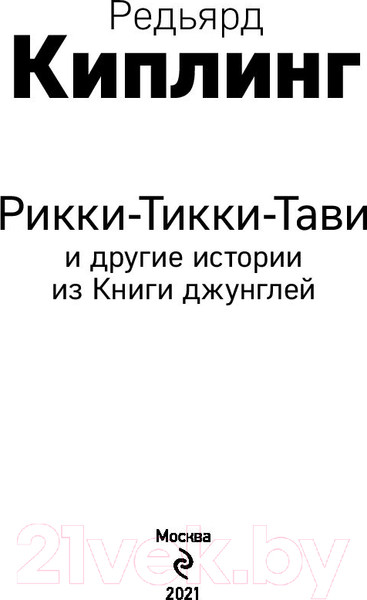 Редьярд
Киплинг

Рикки-Тикки-Тави
и другие истории
из Книги джунглей

21vek.by

Москва
2021